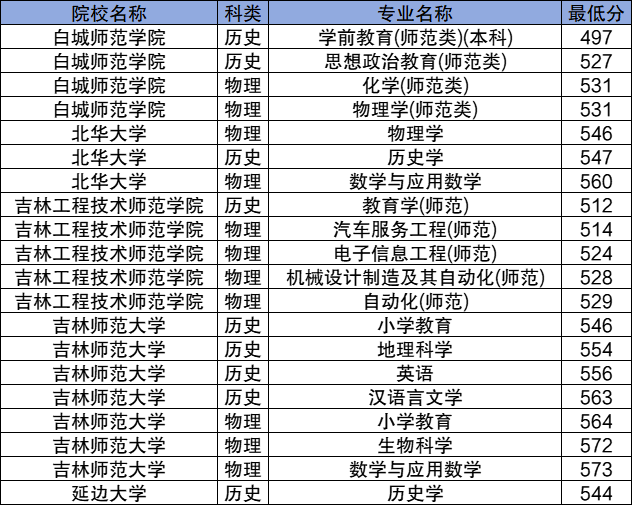 | 院校名称 | 科类 | 专业名称 | 最低分 |
|---|---|---|---|
| 白城师范学院 | 历史 | 学前教育(师范类)(本科) | 497 |
| 白城师范学院 | 历史 | 思想政治教育(师范类) | 527 |
| 白城师范学院 | 物理 | 化学(师范类) | 531 |
| 白城师范学院 | 物理 | 物理学(师范类) | 531 |
| 北华大学 | 物理 | 物理学 | 546 |
| 北华大学 | 历史 | 历史学 | 547 |
| 北华大学 | 物理 | 数学与应用数学 | 560 |
| 吉林工程技术师范学院 | 历史 | 教育学(师范) | 512 |
| 吉林工程技术师范学院 | 物理 | 汽车服务工程(师范) | 514 |
| 吉林工程技术师范学院 | 物理 | 电子信息工程(师范) | 524 |
| 吉林工程技术师范学院 | 物理 | 机械设计制造及其自动化(师范) | 528 |
| 吉林工程技术师范学院 | 物理 | 自动化(师范) | 529 |
| 吉林师范大学 | 历史 | 小学教育 | 546 |
| 吉林师范大学 | 历史 | 地理科学 | 554 |
| 吉林师范大学 | 历史 | 英语 | 556 |
| 吉林师范大学 | 历史 | 汉语言文学 | 563 |
| 吉林师范大学 | 物理 | 小学教育 | 564 |
| 吉林师范大学 | 物理 | 生物科学 | 572 |
| 吉林师范大学 | 物理 | 数学与应用数学 | 573 |
| 延边大学 | 历史 | 历史学 | 544 |